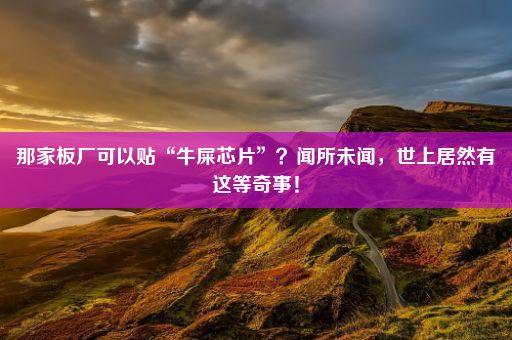 那家板厂可以贴“牛屎芯片”？闻所未闻，世上居然有这等奇事！